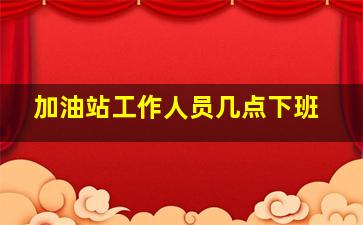 加油站工作人员几点下班